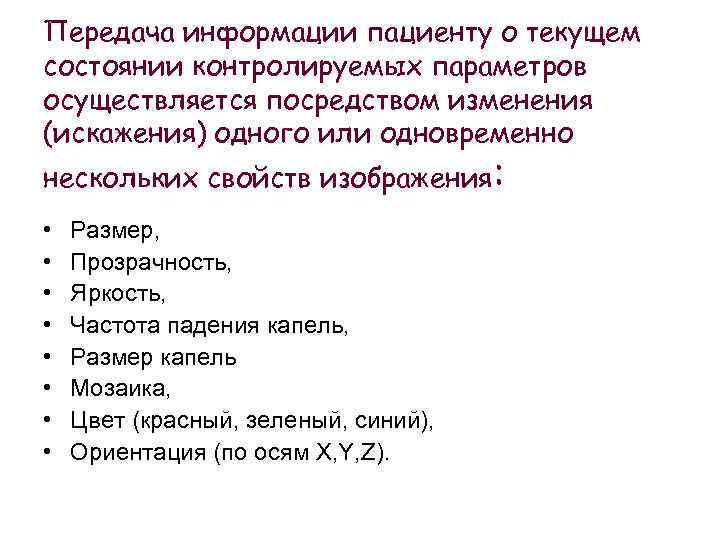 Передача информации пациенту о текущем состоянии контролируемых параметров осуществляется посредством изменения (искажения) одного или одновременно нескольких свойств изображения:

• Размер,
• Прозрачность,
• Яркость,
• Частота падения капель,
• Размер капель
• Мозаика,
• Цвет (красный, зеленый, синий),
• Ориентация (по осям X,Y,Z).